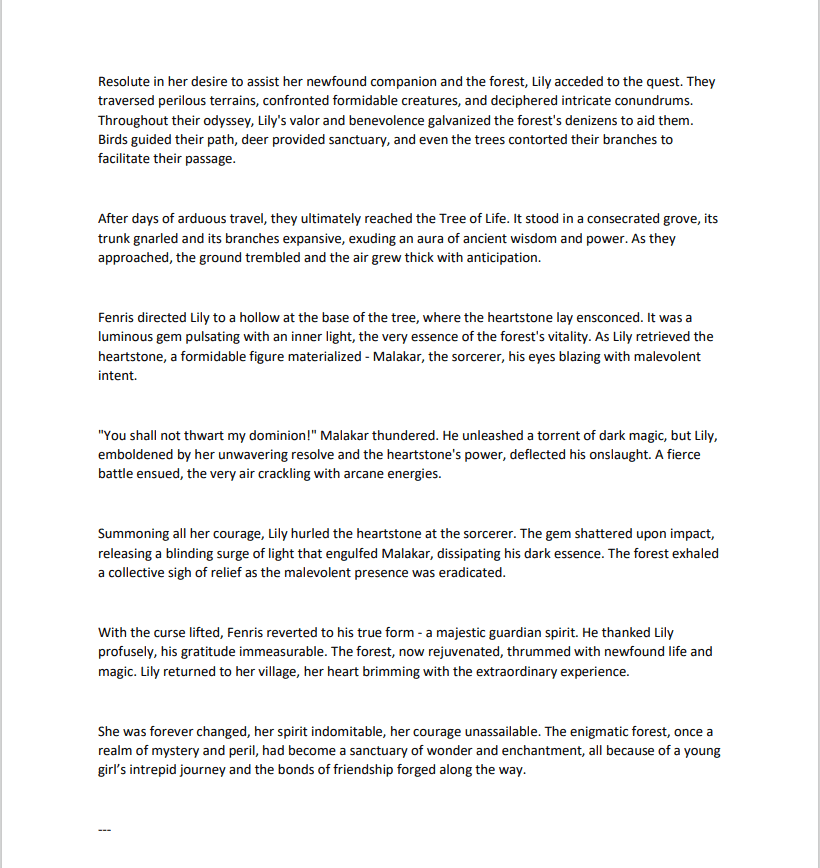 Resolute in her desire to assist her newfound companion and the forest, Lily acceded to the quest. They traversed perilous terrains, confronted formidable creatures, and deciphered intricate conundrums. Throughout their odyssey, Lily's valor and benevolence galvanized the forest's denizens to aid them. Birds guided their path, deer provided sanctuary, and even the trees contorted their branches to facilitate their passage.

After days of arduous travel, they ultimately reached the Tree of Life. It stood in a consecrated grove, its trunk gnarled and its branches expansive, exuding an aura of ancient wisdom and power. As they approached, the ground trembled and the air grew thick with anticipation.

Fenris directed Lily to a hollow at the base of the tree, where the heartstone lay ensconced. It was a luminous gem pulsating with an inner light, the very essence of the forest's vitality. As Lily retrieved the heartstone, a formidable figure materialized - Malakar, the sorcerer, his eyes blazing with malevolent intent.

"You shall not thwart my dominion!" Malakar thundered. He unleashed a torrent of dark magic, but Lily, emboldened by her unwavering resolve and the heartstone's power, deflected his onslaught. A fierce battle ensued, the very air crackling with arcane energies.

Summoning all her courage, Lily hurled the heartstone at the sorcerer. The gem shattered upon impact, releasing a blinding surge of light that engulfed Malakar, dissipating his dark essence. The forest exhaled a collective sigh of relief as the malevolent presence was eradicated.

With the curse lifted, Fenris reverted to his true form - a majestic guardian spirit. He thanked Lily profusely, his gratitude immeasurable. The forest, now rejuvenated, thrummed with newfound life and magic. Lily returned to her village, her heart brimming with the extraordinary experience.

She was forever changed, her spirit indomitable, her courage unassailable. The enigmatic forest, once a realm of mystery and peril, had become a sanctuary of wonder and enchantment, all because of a young girl's intrepid journey and the bonds of friendship forged along the way.

---